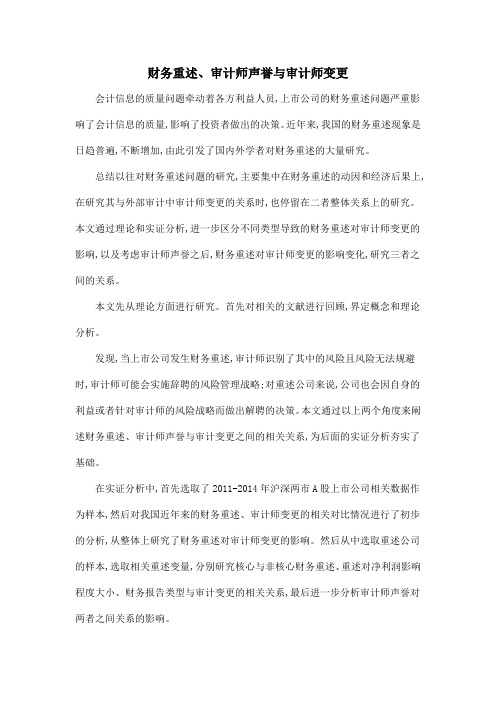 财务重述、审计师声誉与审计师变更

会计信息的质量问题牵动着各方利益人员，上市公司的财务重述问题严重影响了会计信息的质量，影响了投资者做出的决策。近年来，我国的财务重述现象是日趋普遍，不断增加，由此引发了国内外学者对财务重述的大量研究。

总结以往对财务重述问题的研究，主要集中在财务重述的动因和经济后果上，在研究其与外部审计中审计师变更的关系时，也停留在二者整体关系上的研究。本文通过理论和实证分析，进一步区分不同类型导致的财务重述对审计师变更的影响，以及考虑审计师声誉之后，财务重述对审计师变更的影响变化，研究三者之间的关系。

本文先从理论方面进行研究。首先对相关的文献进行回顾，界定概念和理论分析。

发现，当上市公司发生财务重述，审计师识别了其中的风险且风险无法规避时，审计师可能会实施辞聘的风险管理战略；对重述公司来说，公司也会因自身的利益或者针对审计师的风险战略而做出解聘的决策。本文通过以上两个角度来阐述财务重述、审计师声誉与审计变更之间的相关关系，为后面的实证分析夯实了基础。

在实证分析中，首先选取了 2011-2014 年沪深两市 A 股上市公司相关数据作为样本，然后对我国近年来的财务重述、审计师变更的相关对比情况进行了初步的分析，从整体上研究了财务重述对审计师变更的影响。然后从中选取重述公司的样本，选取相关重述变量，分别研究核心与非核心财务重述、重述对净利润影响程度大小、财务报告类型与审计变更的相关关系，最后进一步分析审计师声誉对两者之间关系的影响。